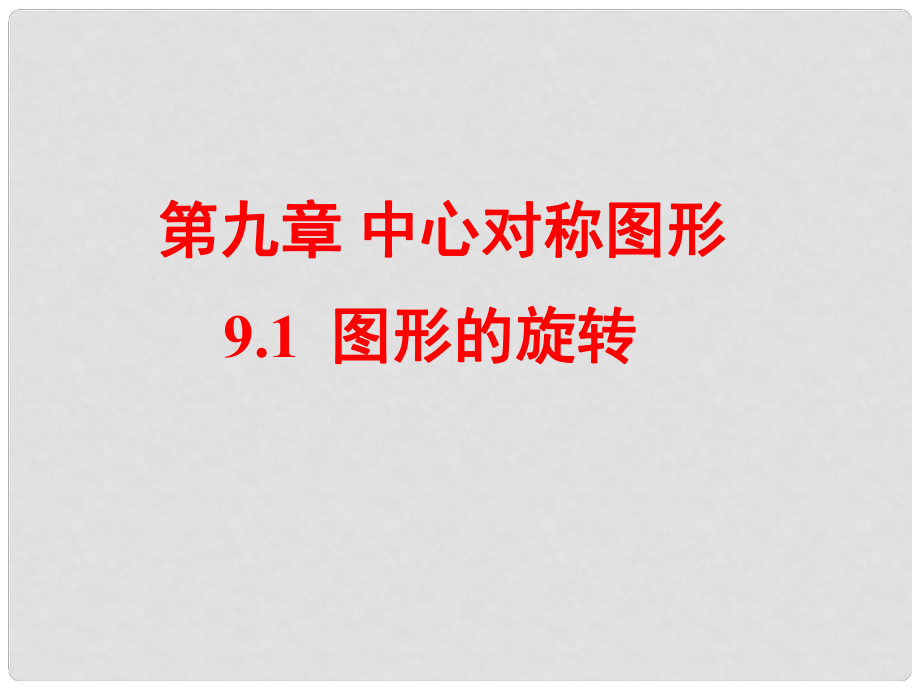 第九章 中心对称图形

9.1 图形的旋转